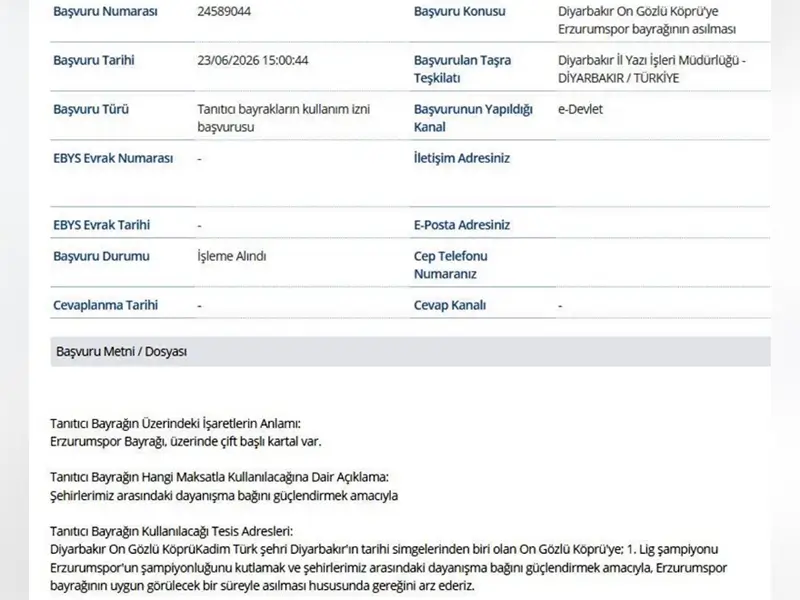 | Başvuru Numarası | 24589044 | Başvuru Konusu | Diyarbakır On Gözlü Köprü'ye Erzurumspor bayrağının asılması |
|---|---|---|---|
| Başvuru Tarihi | 23/06/2026 15:00:44 | Başvurulan Taşra Teşkilatı | Diyarbakır İl Yazı İşleri Müdürlüğü - DİYARBAKIR / TÜRKİYE |
| Başvuru Türü | Tanıtıcı bayrakların kullanım izni başvurusu | Başvurunun Yapıldığı Kanal | e-Devlet |
| EBYS Evrak Numarası | - | İletişim Adresiniz | |
| EBYS Evrak Tarihi | - | E-Posta Adresiniz | |
| Başvuru Durumu | İşleme Alındı | Cep Telefonu Numaranız | |
| Cevaplanma Tarihi | - | Cevap Kanalı | - |

Başvuru Metni / Dosyası

Tanıtıcı Bayrağın Üzerindeki İşaretlerin Anlamı:
Erzurumspor Bayrağı, üzerinde çift başlı kartal var.

Tanıtıcı Bayrağın Hangi Maksatla Kullanılacağına Dair Açıklama:
Şehirlerimiz arasındaki dayanışma bağını güçlendirmek amacıyla

Tanıtıcı Bayrağın Kullanılacağı Tesis Adresleri:
Diyarbakır On Gözlü KöprüKadim Türk şehri Diyarbakır'ın tarihi simgelerinden biri olan On Gözlü Köprü'ye; 1. Lig şampiyonu Erzurumspor'un şampiyonluğunu kutlamak ve şehirlerimiz arasındaki dayanışma bağını güçlendirmek amacıyla, Erzurumspor bayrağının uygun görülecek bir süreyle asılması hususunda gereğini arz ederiz.